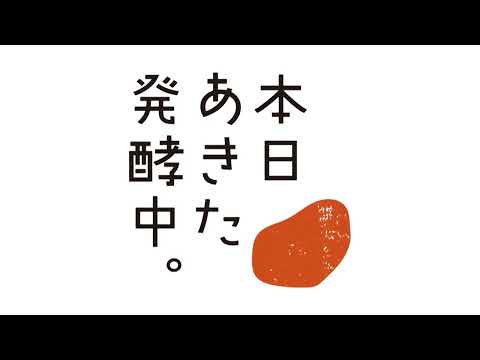 本日
あきた
発酵中。